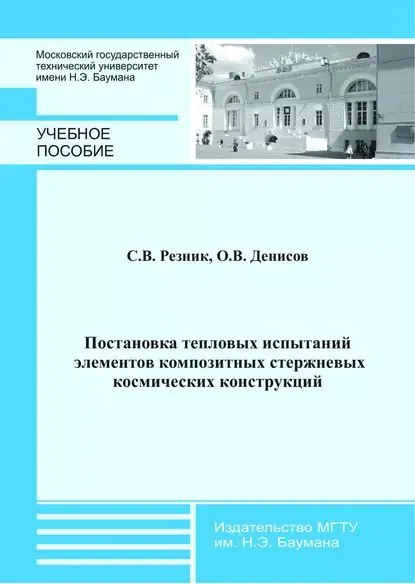 Московский государственный технический университет имени Н.Э. Баумана

УЧЕБНОЕ
ПОСОБИЕ

С.В. Резник, О.В. Денисов

Постановка тепловых испытаний
элементов композитных стержневых
космических конструкций

Издательство МГТУ
им. Н.Э. Баумана